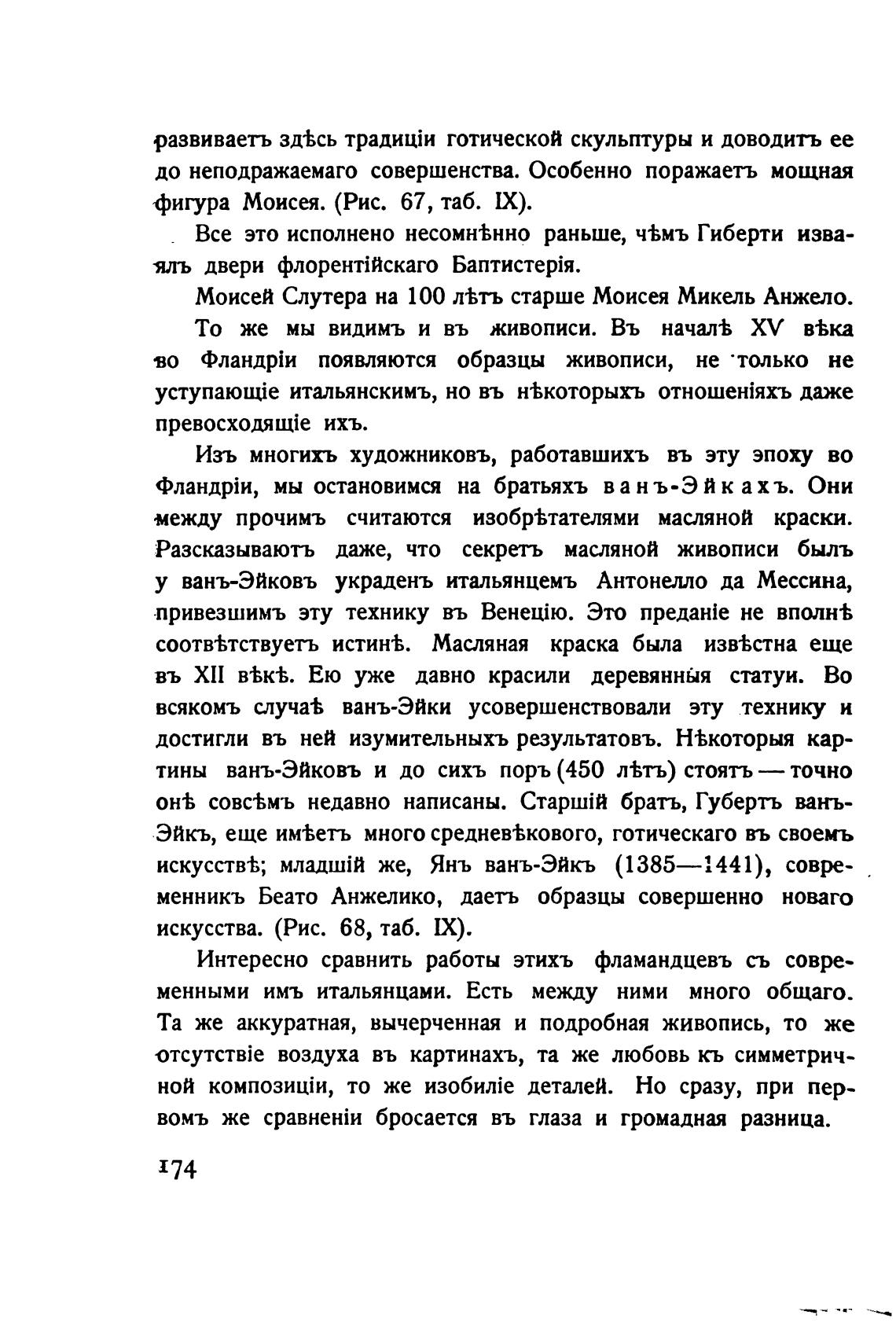 развиваетъ здѣсь традиціи готической скульптуры и доводитъ ее до неподражаемаго совершенства. Особенно поражаетъ мощная фигура Моисея. (Рис. 67, таб. IX).

Все это исполнено несомнѣнно раньше, чѣмъ Гиберти изваялъ двери флорентійскаго Баптистерія.

Моисей Слутера на 100 лѣтъ старше Моисея Микель Анжело.

То же мы видимъ и въ живописи. Въ началѣ XV вѣка во Фландріи появляются образцы живописи, не только не уступающіе итальянскимъ, но въ нѣкоторыхъ отношеніяхъ даже превосходящіе ихъ.

Изъ многихъ художниковъ, работавшихъ въ эту эпоху во Фландріи, мы остановимся на братьяхъ ванъ-Эйкахъ. Они между прочимъ считаются изобрѣтателями масляной краски. Разсказываютъ даже, что секретъ масляной живописи былъ у ванъ-Эйковъ украденъ итальянцемъ Антонелло да Мессина, привезшимъ эту технику въ Венецію. Это преданіе не вполнѣ соотвѣтствуетъ истинѣ. Масляная краска была извѣстна еще въ XII вѣкѣ. Ею уже давно красили деревянныя статуи. Во всякомъ случаѣ ванъ-Эйки усовершенствовали эту технику и достигли въ ней изумительныхъ результатовъ. Нѣкоторыя картины ванъ-Эйковъ и до сихъ поръ (450 лѣтъ) стоятъ — точно онѣ совсѣмъ недавно написаны. Старшій братъ, Губертъ ванъ-Эйкъ, еще имѣетъ много средневѣкового, готическаго въ своемъ искусствѣ; младшій же, Янъ ванъ-Эйкъ (1385—1441), современникъ Беато Анжелико, даетъ образцы совершенно новаго искусства. (Рис. 68, таб. IX).

Интересно сравнить работы этихъ фламандцевъ съ современными имъ итальянцами. Есть между ними много общаго. Та же аккуратная, вычерченная и подробная живопись, то же отсутствіе воздуха въ картинахъ, та же любовь къ симметричной композиціи, то же изобиліе деталей. Но сразу, при первомъ же сравненіи бросается въ глаза и громадная разница.

174